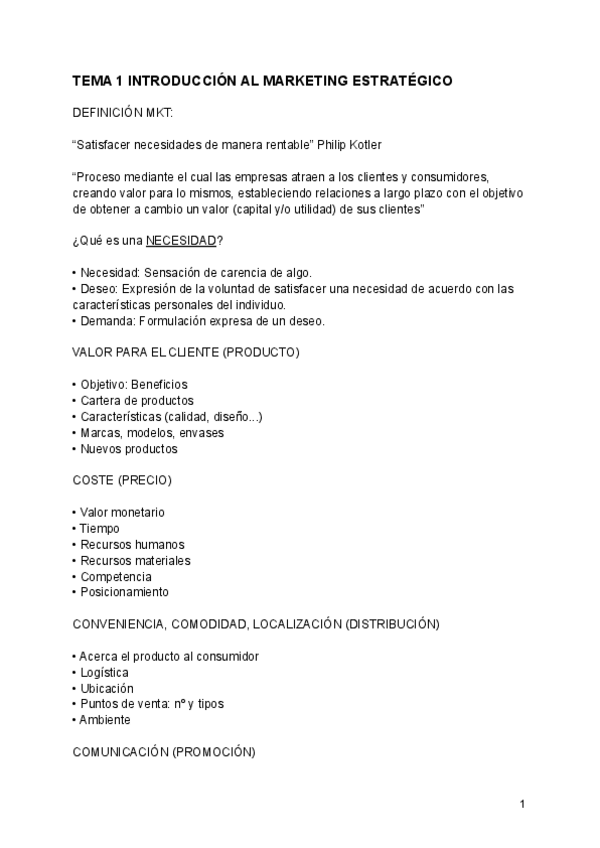 TEMA 1 INTRODUCCIÓN AL MARKETING ESTRATÉGICO

DEFINICIÓN MKT:

“Satisfacer necesidades de manera rentable” Philip Kotler

“Proceso mediante el cual las empresas atraen a los clientes y consumidores, creando valor para lo mismos, estableciendo relaciones a largo plazo con el objetivo de obtener a cambio un valor (capital y/o utilidad) de sus clientes”

¿Qué es una NECESIDAD?

• Necesidad: Sensación de carencia de algo.
• Deseo: Expresión de la voluntad de satisfacer una necesidad de acuerdo con las características personales del individuo.
• Demanda: Formulación expresa de un deseo.

VALOR PARA EL CLIENTE (PRODUCTO)

• Objetivo: Beneficios
• Cartera de productos
• Características (calidad, diseño...)
• Marcas, modelos, envases
• Nuevos productos

COSTE (PRECIO)

• Valor monetario
• Tiempo
• Recursos humanos
• Recursos materiales
• Competencia
• Posicionamiento

CONVENIENCIA, COMODIDAD, LOCALIZACIÓN (DISTRIBUCIÓN)

• Acerca el producto al consumidor
• Logística
• Ubicación
• Puntos de venta: nº y tipos
• Ambiente

COMUNICACIÓN (PROMOCIÓN)

1